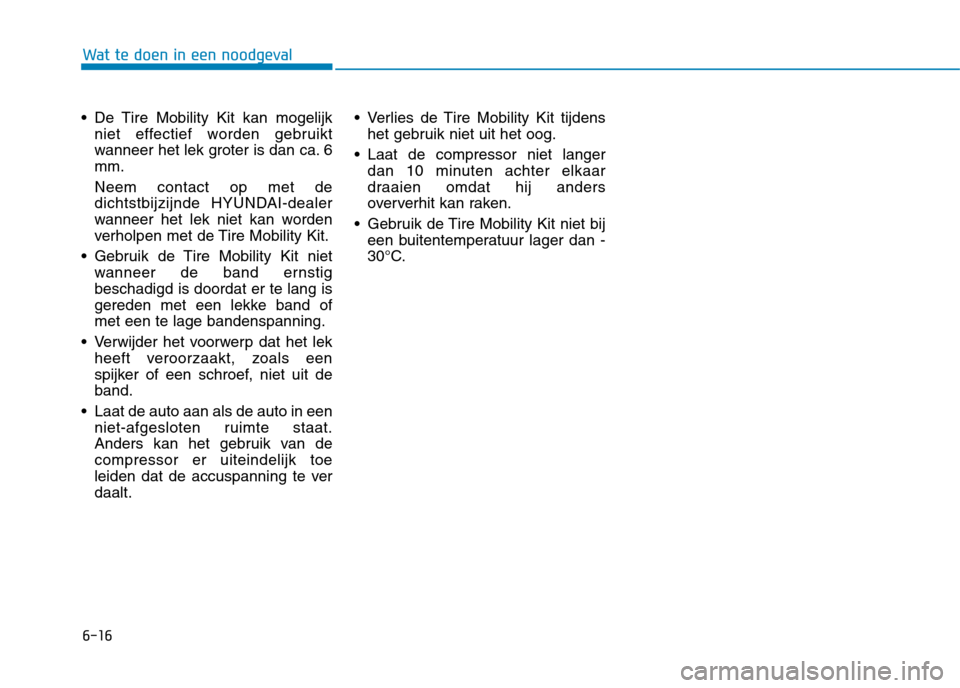 Wat te doen in een noodgeval

• De Tire Mobility Kit kan mogelijk niet effectief worden gebruikt wanneer het lek groter is dan ca. 6 mm.

Neem contact op met de dichtstbijzijnde HYUNDAI-dealer wanneer het lek niet kan worden verholpen met de Tire Mobility Kit.

• Gebruik de Tire Mobility Kit niet wanneer de band ernstig beschadigd is doordat er te lang is gereden met een lekke band of met een te lage bandenspanning.

• Verwijder het voorwerp dat het lek heeft veroorzaakt, zoals een spijker of een schroef, niet uit de band.

• Laat de auto aan als de auto in een niet-afgesloten ruimte staat. Anders kan het gebruik van de compressor er uiteindelijk toe leiden dat de accuspanning te ver daalt.

• Verlies de Tire Mobility Kit tijdens het gebruik niet uit het oog.

• Laat de compressor niet langer dan 10 minuten achter elkaar draaien omdat hij anders oververhit kan raken.

• Gebruik de Tire Mobility Kit niet bij een buitentemperatuur lager dan -30°C.

6-16

carmanualsonline.info